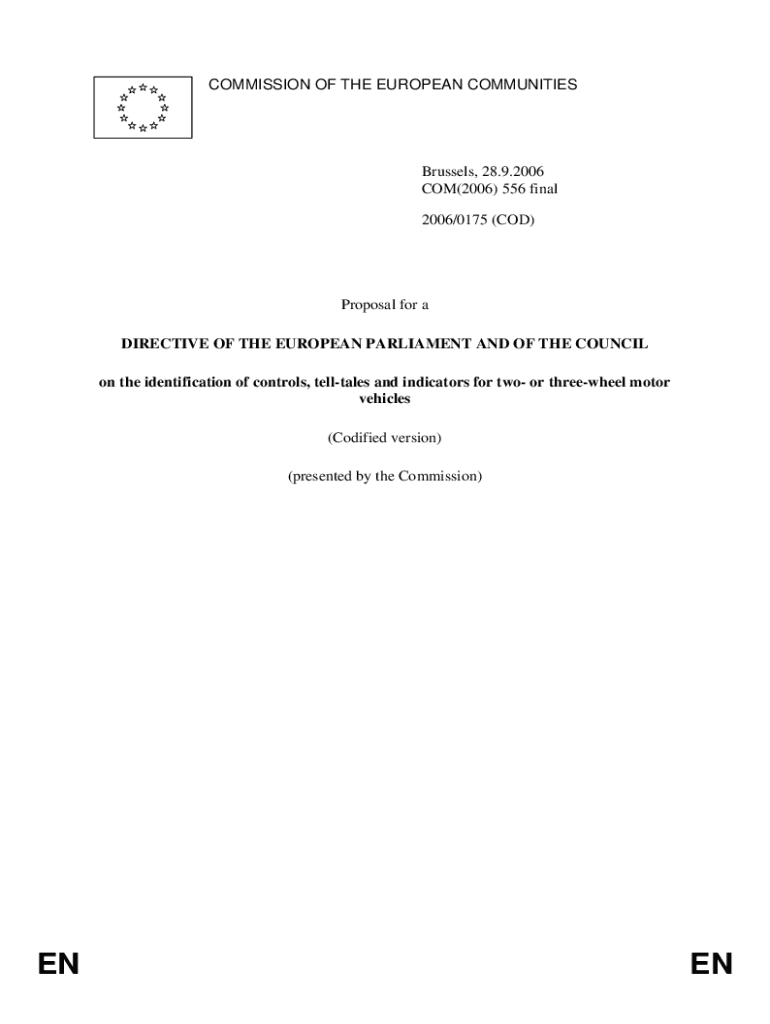 COMMISSION OF THE EUROPEAN COMMUNITIES

Brussels, 28.9.2006
COM(2006) 556 final

2006/0175 (COD)

Proposal for a

DIRECTIVE OF THE EUROPEAN PARLIAMENT AND OF THE COUNCIL

on the identification of controls, tell-tales and indicators for two- or three-wheel motor vehicles

(Codified version)

(presented by the Commission)

EN

EN